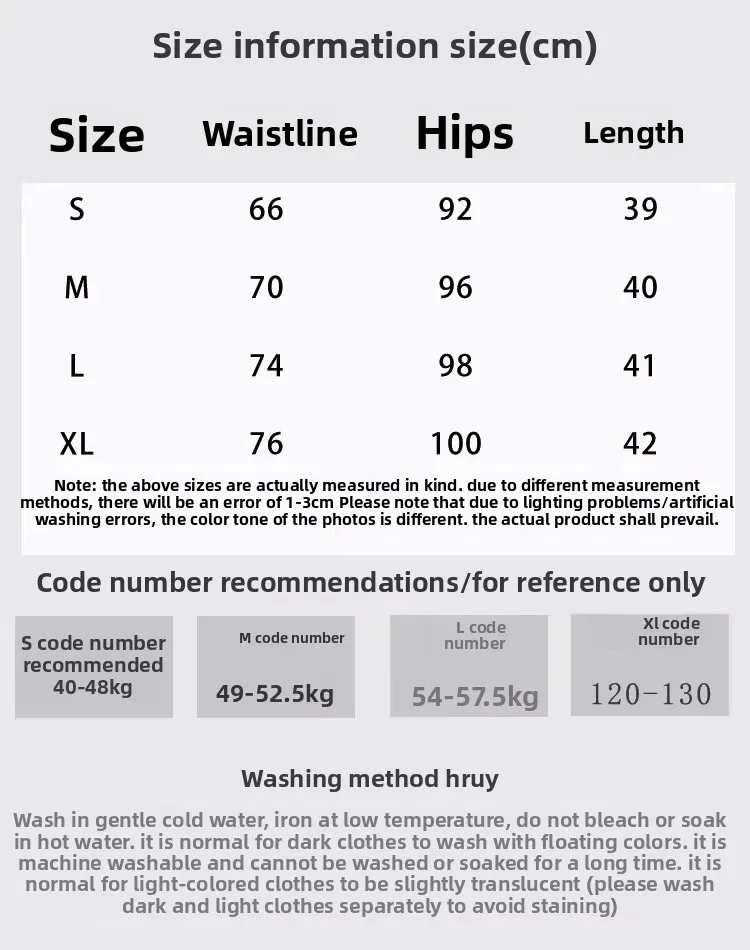 Size information size(cm)

| Size | Waistline | Hips | Length |
|---|---|---|---|
| S | 66 | 92 | 39 |
| M | 70 | 96 | 40 |
| L | 74 | 98 | 41 |
| XL | 76 | 100 | 42 |

Note: the above sizes are actually measured in kind. due to different measurement methods, there will be an error of 1-3cm Please note that due to lighting problems/artificial washing errors, the color tone of the photos is different. the actual product shall prevail.

Code number recommendations/for reference only

S code number recommended 40-48kg

M code number 49-52.5kg

L code number 54-57.5kg

Xl code number 120-130

Washing method hruy

Wash in gentle cold water, iron at low temperature, do not bleach or soak in hot water. it is normal for dark clothes to wash with floating colors. it is machine washable and cannot be washed or soaked for a long time. it is normal for light-colored clothes to be slightly translucent (please wash dark and light clothes separately to avoid staining)